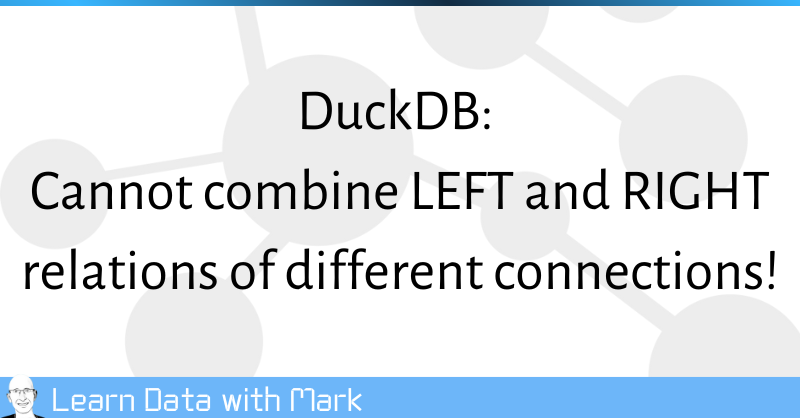 DuckDB:
Cannot combine LEFT and RIGHT relations of different connections!

Learn Data with Mark